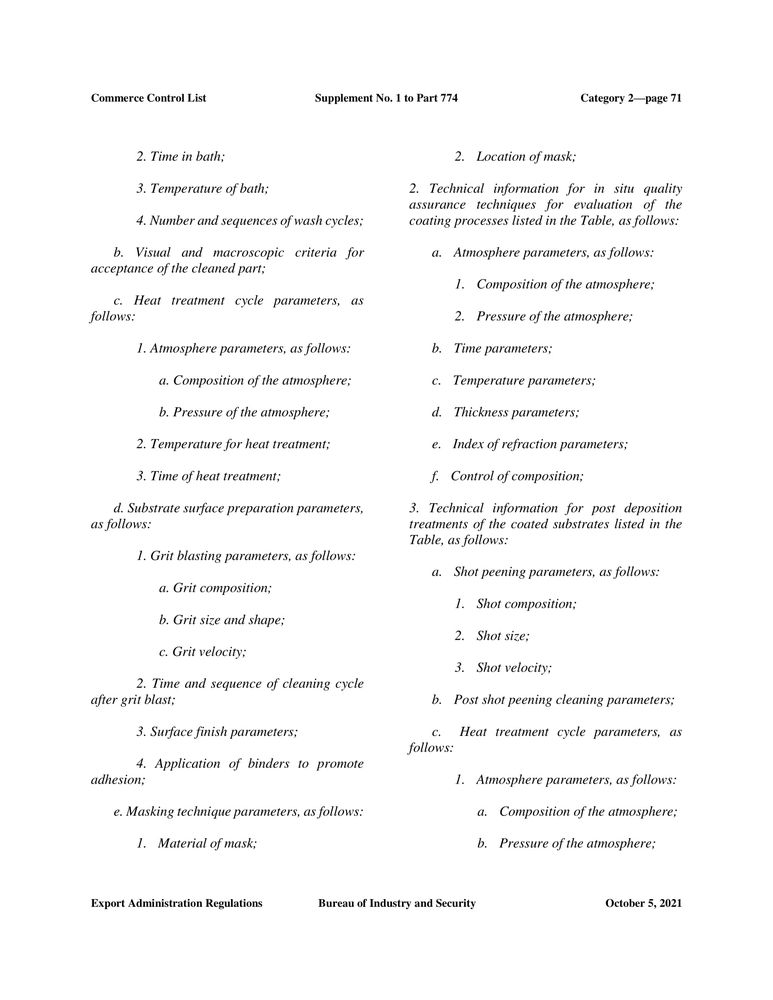 Commerce Control List Supplement No. 1 to Part 774 Category 2—page 71

2. Time in bath;

3. Temperature of bath;

4. Number and sequences of wash cycles;

b. Visual and macroscopic criteria for acceptance of the cleaned part;

c. Heat treatment cycle parameters, as follows:

1. Atmosphere parameters, as follows:

a. Composition of the atmosphere;

b. Pressure of the atmosphere;

2. Temperature for heat treatment;

3. Time of heat treatment;

d. Substrate surface preparation parameters, as follows:

1. Grit blasting parameters, as follows:

a. Grit composition;

b. Grit size and shape;

c. Grit velocity;

2. Time and sequence of cleaning cycle after grit blast;

3. Surface finish parameters;

4. Application of binders to promote adhesion;

e. Masking technique parameters, as follows:

1. Material of mask;

2. Location of mask;

2. Technical information for in situ quality assurance techniques for evaluation of the coating processes listed in the Table, as follows:

a. Atmosphere parameters, as follows:

1. Composition of the atmosphere;

2. Pressure of the atmosphere;

b. Time parameters;

c. Temperature parameters;

d. Thickness parameters;

e. Index of refraction parameters;

f. Control of composition;

3. Technical information for post deposition treatments of the coated substrates listed in the Table, as follows:

a. Shot peening parameters, as follows:

1. Shot composition;

2. Shot size;

3. Shot velocity;

b. Post shot peening cleaning parameters;

c. Heat treatment cycle parameters, as follows:

1. Atmosphere parameters, as follows:

a. Composition of the atmosphere;

b. Pressure of the atmosphere;

Export Administration Regulations Bureau of Industry and Security October 5, 2021